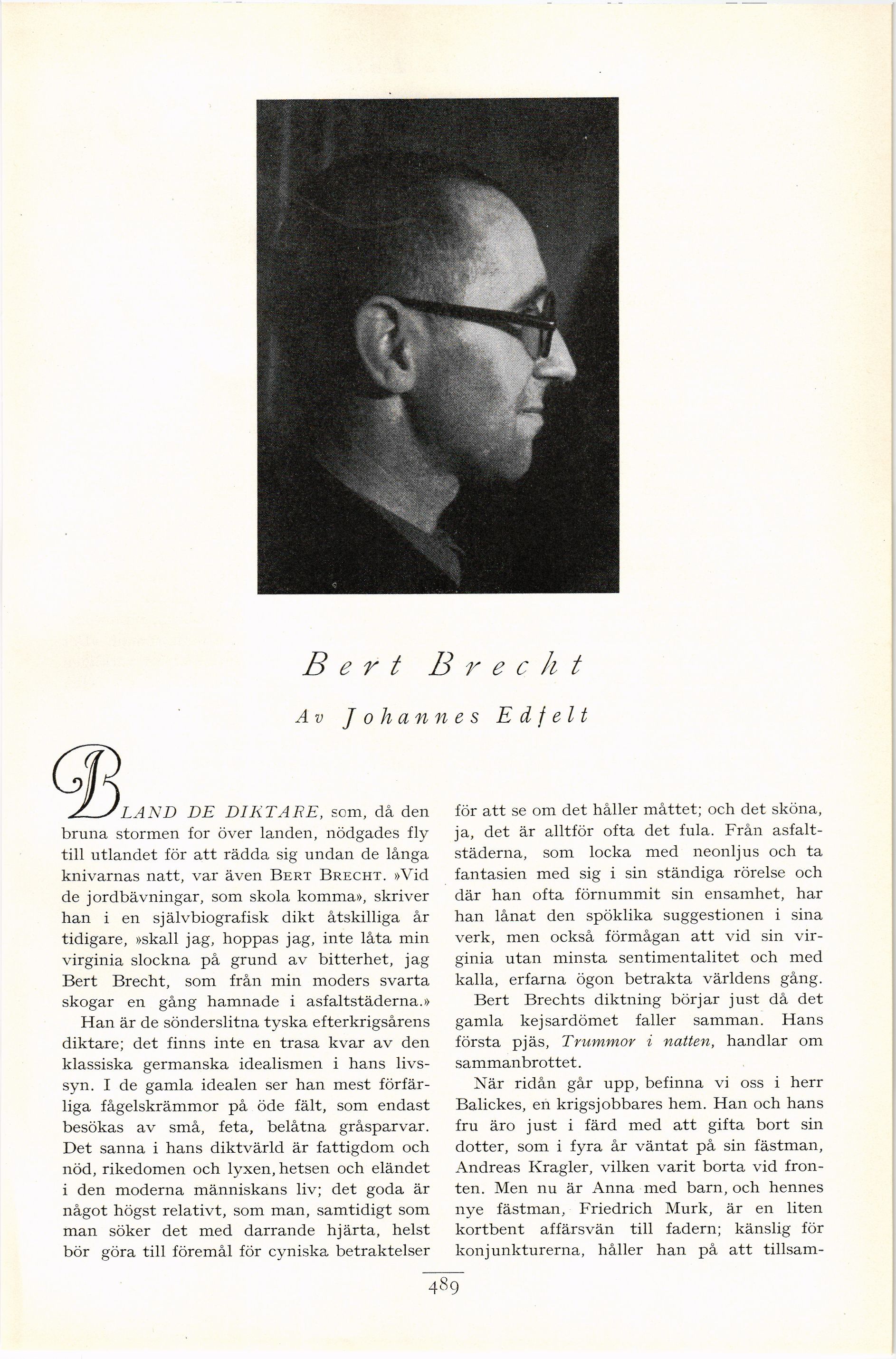 Bert Brecht

Av Johannes Edfelt

BLAND DE DIKTARE, som, då den bruna stormen for över landen, nödgades fly till utlandet för att rädda sig undan de långa knivarnas natt, var även BERT BRECHT. »Vid de jordbävningar, som skola komma», skriver han i en självbiografisk dikt åtskilliga år tidigare, »skall jag, hoppas jag, inte låta min virginia slockna på grund av bitterhet, jag Bert Brecht, som från min moders svarta skogar en gång hamnade i asfaltstäderna.»

Han är de sönderslitna tyska efterkrigsårens diktare; det finns inte en trasa kvar av den klassiska germanska idealismen i hans livssyn. I de gamla idealen ser han mest förfärliga fågelskrämmor på öde fält, som endast besökas av små, feta, belåtna gråsparvar. Det sanna i hans diktvärld är fattigdom och nöd, rikedomen och lyxen, hetsen och eländet i den moderna människans liv; det goda är något högst relativt, som man, samtidigt som man söker det med darrande hjärta, helst bör göra till föremål för cyniska betraktelser för att se om det håller måttet; och det sköna, ja, det är alltför ofta det fula. Från asfaltstäderna, som locka med neonljus och ta fantasien med sig i sin ständiga rörelse och där han ofta förnummit sin ensamhet, har han lånat den spöklika suggestionen i sina verk, men också förmågan att vid sin virginia utan minsta sentimentalitet och med kalla, erfarna ögon betrakta världens gång.

Bert Brechts diktning börjar just då det gamla kejsardömet faller samman. Hans första pjäs, Trummor i natten, handlar om sammanbrottet.

När ridån går upp, befinna vi oss i herr Balickes, en krigsjobbares hem. Han och hans fru äro just i färd med att gifta bort sin dotter, som i fyra år väntat på sin fästman, Andreas Kragler, vilken varit borta vid fronten. Men nu är Anna med barn, och hennes nye fästman, Friedrich Murk, är en liten kortbent affärsvän till fadern; känslig för konjunkturerna, håller han på att tillsam-

489